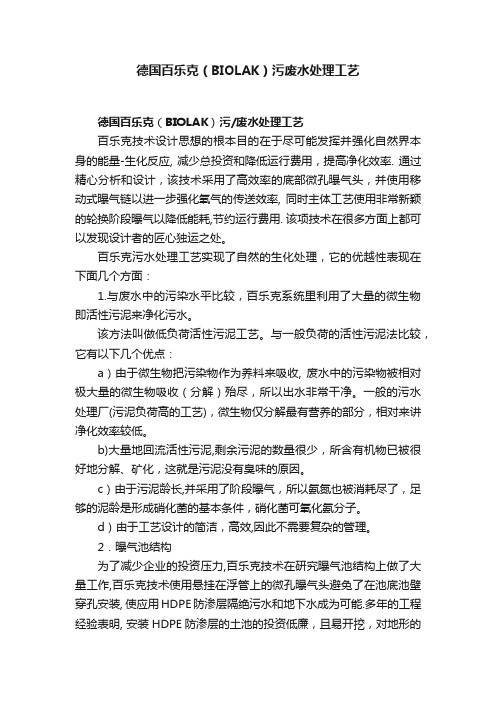 德国百乐克（BIOLAK）污废水处理工艺

德国百乐克（BIOLAK）污/废水处理工艺

百乐克技术设计思想的根本目的在于尽可能发挥并强化自然界本身的能量-生化反应, 减少总投资和降低运行费用，提高净化效率. 通过精心分析和设计，该技术采用了高效率的底部微孔曝气头，并使用移动式曝气链以进一步强化氧气的传送效率, 同时主体工艺使用非常新颖的轮换阶段曝气以降低能耗,节约运行费用. 该项技术在很多方面上都可以发现设计者的匠心独运之处。

百乐克污水处理工艺实现了自然的生化处理，它的优越性表现在下面几个方面：

1.与废水中的污染水平比较，百乐克系统里利用了大量的微生物即活性污泥来净化污水。

该方法叫做低负荷活性污泥工艺。与一般负荷的活性污泥法比较，它有以下几个优点：

a）由于微生物把污染物作为养料来吸收, 废水中的污染物被相对极大量的微生物吸收（分解）殆尽，所以出水非常干净。一般的污水处理厂(污泥负荷高的工艺)，微生物仅分解最有营养的部分，相对来讲净化效率较低。

b)大量地回流活性污泥,剩余污泥的数量很少，所含有机物已被很好地分解、矿化，这就是污泥没有臭味的原因。

c）由于污泥龄长,并采用了阶段曝气，所以氨氮也被消耗尽了，足够的泥龄是形成硝化菌的基本条件，硝化菌可氧化氨分子。

d）由于工艺设计的简洁，高效,因此不需要复杂的管理。

2．曝气池结构

为了减少企业的投资压力,百乐克技术在研究曝气池结构上做了大量工作,百乐克技术使用悬挂在浮管上的微孔曝气头避免了在池底池壁穿孔安装, 使应用HDPE防渗层隔绝污水和地下水成为可能.多年的工程经验表明, 安装 HDPE 防渗层的土池的投资低廉，且易开挖，对地形的